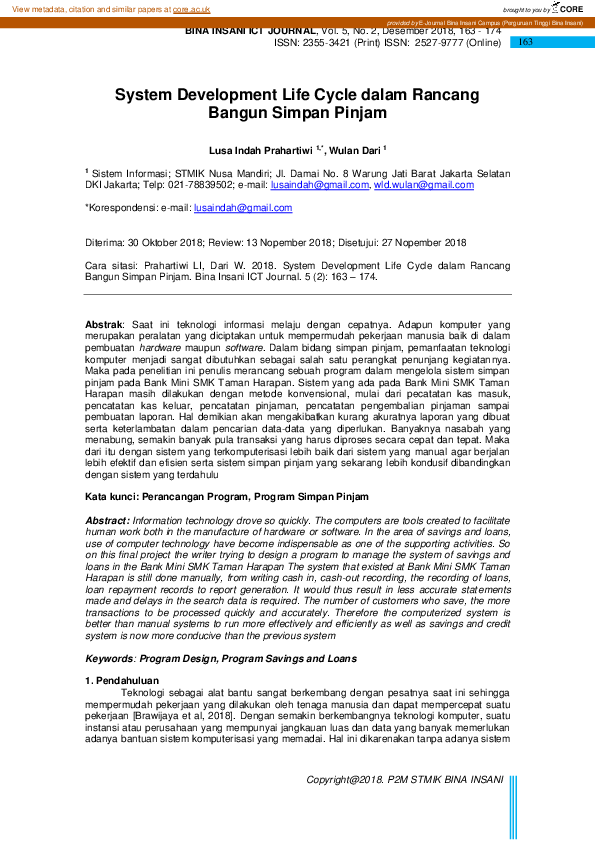 View metadata, citation and similar papers at core.ac.uk

brought to you by CORE

provided by E-Journal Bina Insani Campus (Perguruan Tinggi Bina Insani)

BINA INSANI ICT JOURNAL, Vol. 5, No. 2, Desember 2018, 163 - 174
ISSN: 2355-3421 (Print) ISSN: 2527-9777 (Online)

163

System Development Life Cycle dalam Rancang Bangun Simpan Pinjam

Lusa Indah Prahartiwi $^{1,*}$, Wulan Dari $^{1}$

$^{1}$ Sistem Informasi; STMIK Nusa Mandiri; Jl. Damai No. 8 Warung Jati Barat Jakarta Selatan DKI Jakarta; Telp: 021-78839502; e-mail: lusaindah@gmail.com, wld.wulan@gmail.com

*Korespondensi: e-mail: lusaindah@gmail.com

Diterima: 30 Oktober 2018; Review: 13 Nopember 2018; Disetujui: 27 Nopember 2018

Cara sitasi: Prahartiwi LI, Dari W. 2018. System Development Life Cycle dalam Rancang Bangun Simpan Pinjam. Bina Insani ICT Journal. 5 (2): 163 – 174.

Abstrak: Saat ini teknologi informasi melaju dengan cepatnya. Adapun komputer yang merupakan peralatan yang diciptakan untuk mempermudah pekerjaan manusia baik di dalam pembuatan hardware maupun software. Dalam bidang simpan pinjam, pemanfaatan teknologi komputer menjadi sangat dibutuhkan sebagai salah satu perangkat penunjang kegiatannya. Maka pada penelitian ini penulis merancang sebuah program dalam mengelola sistem simpan pinjam pada Bank Mini SMK Taman Harapan. Sistem yang ada pada Bank Mini SMK Taman Harapan masih dilakukan dengan metode konvensional, mulai dari pecatatan kas masuk, pencatatan kas keluar, pencatatan pinjaman, pencatatan pengembalian pinjaman sampai pembuatan laporan. Hal demikian akan mengakibatkan kurang akuratnya laporan yang dibuat serta keterlambatan dalam pencarian data-data yang diperlukan. Banyaknya nasabah yang menabung, semakin banyak pula transaksi yang harus diproses secara cepat dan tepat. Maka dari itu dengan sistem yang terkomputerisasi lebih baik dari sistem yang manual agar berjalan lebih efektif dan efisien serta sistem simpan pinjam yang sekarang lebih kondusif dibandingkan dengan sistem yang terdahulu

Kata kunci: Perancangan Program, Program Simpan Pinjam

Abstract: Information technology drove so quickly. The computers are tools created to facilitate human work both in the manufacture of hardware or software. In the area of savings and loans, use of computer technology have become indispensable as one of the supporting activities. So on this final project the writer trying to design a program to manage the system of savings and loans in the Bank Mini SMK Taman Harapan The system that existed at Bank Mini SMK Taman Harapan is still done manually, from writing cash in, cash-out recording, the recording of loans, loan repayment records to report generation. It would thus result in less accurate statements made and delays in the search data is required. The number of customers who save, the more transactions to be processed quickly and accurately. Therefore the computerized system is better than manual systems to run more effectively and efficiently as well as savings and credit system is now more conducive than the previous system

Keywords: Program Design, Program Savings and Loans

1. Pendahuluan

Teknologi sebagai alat bantu sangat berkembang dengan pesatnya saat ini sehingga mempermudah pekerjaan yang dilakukan oleh tenaga manusia dan dapat mempercepat suatu pekerjaan [Brawijaya et al, 2018]. Dengan semakin berkembangnya teknologi komputer, suatu instansi atau perusahaan yang mempunyai jangkauan luas dan data yang banyak memerlukan adanya bantuan sistem komputerisasi yang memadai. Hal ini dikarenakan tanpa adanya sistem

Copyright@2018. P2M STMIK BINA INSANI